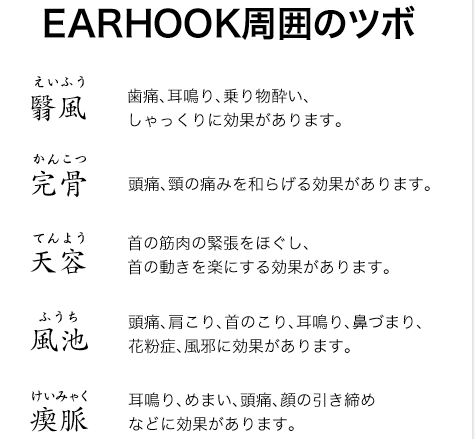 EARHOOK周囲のツボ

えいふう
翳風
歯痛、耳鳴り、乗り物酔い、しゃっくりに効果があります。

かんこつ
完骨
頭痛、頸の痛みを和らげる効果があります。

てんよう
天容
首の筋肉の緊張をほぐし、首の動きを楽にする効果があります。

ふうち
風池
頭痛、肩こり、首のこり、耳鳴り、鼻づまり、花粉症、風邪に効果があります。

けいみゃく
瘈脈
耳鳴り、めまい、頭痛、顔の引き締めなどに効果があります。